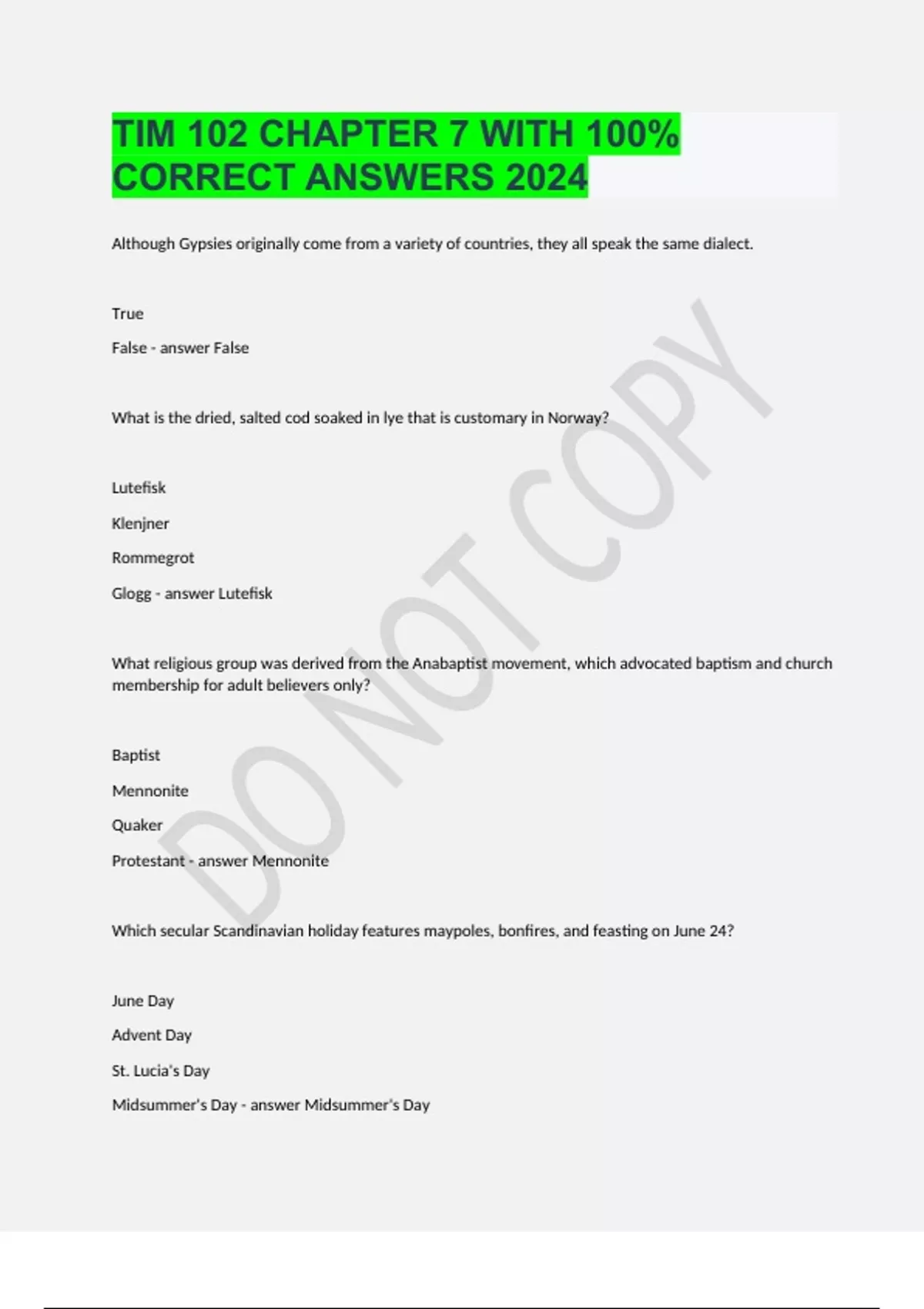 TIM 102 CHAPTER 7 WITH 100% CORRECT ANSWERS 2024

Although Gypsies originally come from a variety of countries, they all speak the same dialect.

True

False - answer False

What is the dried, salted cod soaked in lye that is customary in Norway?

Lutefisk

Klenjner

Rommegrot

Glogg - answer Lutefisk

What religious group was derived from the Anabaptist movement, which advocated baptism and church membership for adult believers only?

Baptist

Mennonite

Quaker

Protestant - answer Mennonite

Which secular Scandinavian holiday features maypoles, bonfires, and feasting on June 24?

June Day

Advent Day

St. Lucia's Day

Midsummer's Day - answer Midsummer's Day

DO NOT COPY